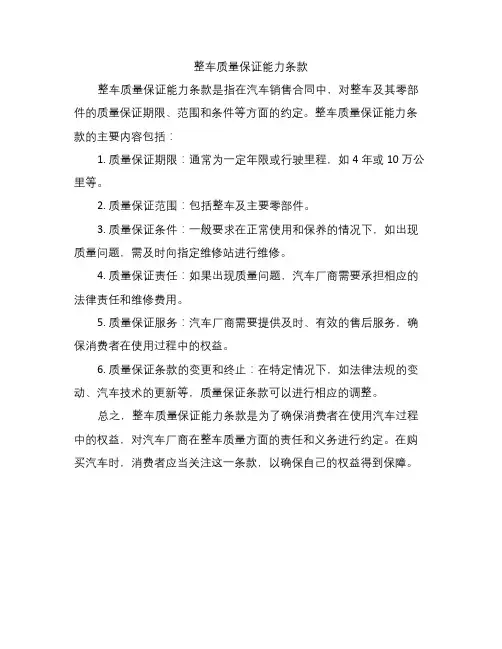 整车质量保证能力条款

整车质量保证能力条款是指在汽车销售合同中，对整车及其零部件的质量保证期限、范围和条件等方面的约定。整车质量保证能力条款的主要内容包括：

1. 质量保证期限：通常为一定年限或行驶里程，如 4 年或 10 万公里等。

2. 质量保证范围：包括整车及主要零部件。

3. 质量保证条件：一般要求在正常使用和保养的情况下，如出现质量问题，需及时向指定维修站进行维修。

4. 质量保证责任：如果出现质量问题，汽车厂商需要承担相应的法律责任和维修费用。

5. 质量保证服务：汽车厂商需要提供及时、有效的售后服务，确保消费者在使用过程中的权益。

6. 质量保证条款的变更和终止：在特定情况下，如法律法规的变动、汽车技术的更新等，质量保证条款可以进行相应的调整。

总之，整车质量保证能力条款是为了确保消费者在使用汽车过程中的权益，对汽车厂商在整车质量方面的责任和义务进行约定。在购买汽车时，消费者应当关注这一条款，以确保自己的权益得到保障。